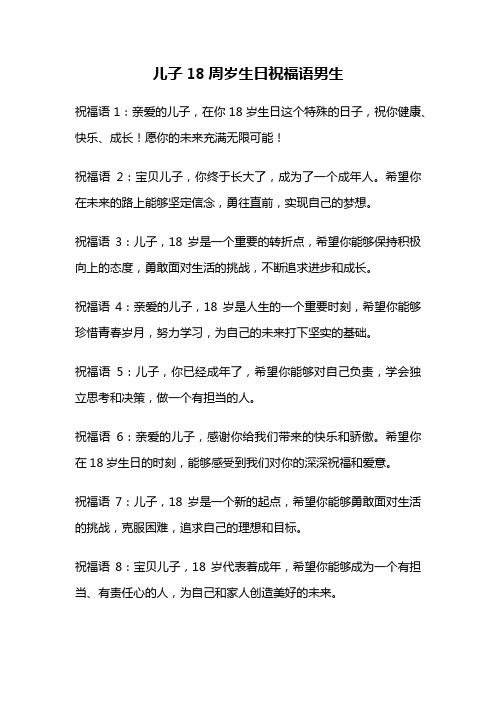 儿子 18 周岁生日祝福语男生

祝福语 1：亲爱的儿子，在你 18 岁生日这个特殊的日子，祝你健康、快乐、成长！愿你的未来充满无限可能！

祝福语 2：宝贝儿子，你终于长大了，成为了一个成年人。希望你在未来的路上能够坚定信念，勇往直前，实现自己的梦想。

祝福语 3：儿子，18 岁是一个重要的转折点，希望你能够保持积极向上的态度，勇敢面对生活的挑战，不断追求进步和成长。

祝福语 4：亲爱的儿子，18 岁是人生的一个重要时刻，希望你能够珍惜青春岁月，努力学习，为自己的未来打下坚实的基础。

祝福语 5：儿子，你已经成年了，希望你能够对自己负责，学会独立思考和决策，做一个有担当的人。

祝福语 6：亲爱的儿子，感谢你给我们带来的快乐和骄傲。希望你在 18 岁生日的时刻，能够感受到我们对你的深深祝福和爱意。

祝福语 7：儿子，18 岁是一个新的起点，希望你能够勇敢面对生活的挑战，克服困难，追求自己的理想和目标。

祝福语 8：宝贝儿子，18 岁代表着成年，希望你能够成为一个有担当、有责任心的人，为自己和家人创造美好的未来。